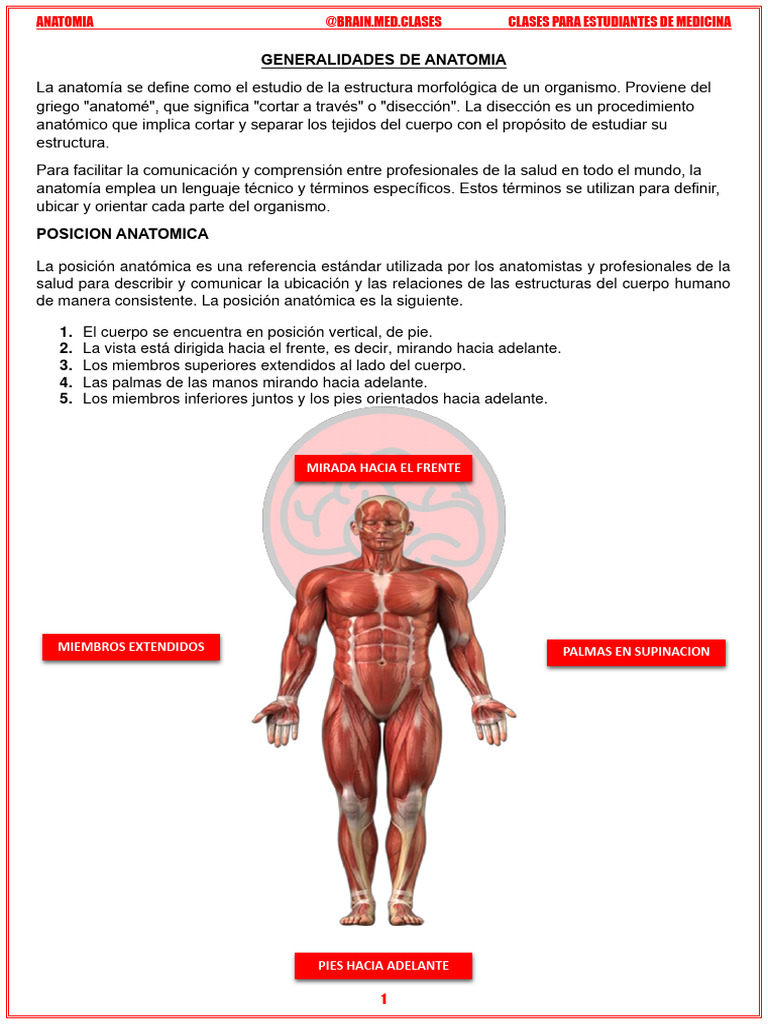 ANATOMIA @BRAIN.MED.CLASES CLASES PARA ESTUDIANTES DE MEDICINA

GENERALIDADES DE ANATOMIA

La anatomía se define como el estudio de la estructura morfológica de un organismo. Proviene del griego "anatomé", que significa "cortar a través" o "disección". La disección es un procedimiento anatómico que implica cortar y separar los tejidos del cuerpo con el propósito de estudiar su estructura.

Para facilitar la comunicación y comprensión entre profesionales de la salud en todo el mundo, la anatomía emplea un lenguaje técnico y términos específicos. Estos términos se utilizan para definir, ubicar y orientar cada parte del organismo.

POSICION ANATOMICA

La posición anatómica es una referencia estándar utilizada por los anatomistas y profesionales de la salud para describir y comunicar la ubicación y las relaciones de las estructuras del cuerpo humano de manera consistente. La posición anatómica es la siguiente.

1. El cuerpo se encuentra en posición vertical, de pie.
2. La vista está dirigida hacia el frente, es decir, mirando hacia adelante.
3. Los miembros superiores extendidos al lado del cuerpo.
4. Las palmas de las manos mirando hacia adelante.
5. Los miembros inferiores juntos y los pies orientados hacia adelante.

MIRADA HACIA EL FRENTE

MIEMBROS EXTENDIDOS

PALMAS EN SUPINACION

PIES HACIA ADELANTE

1